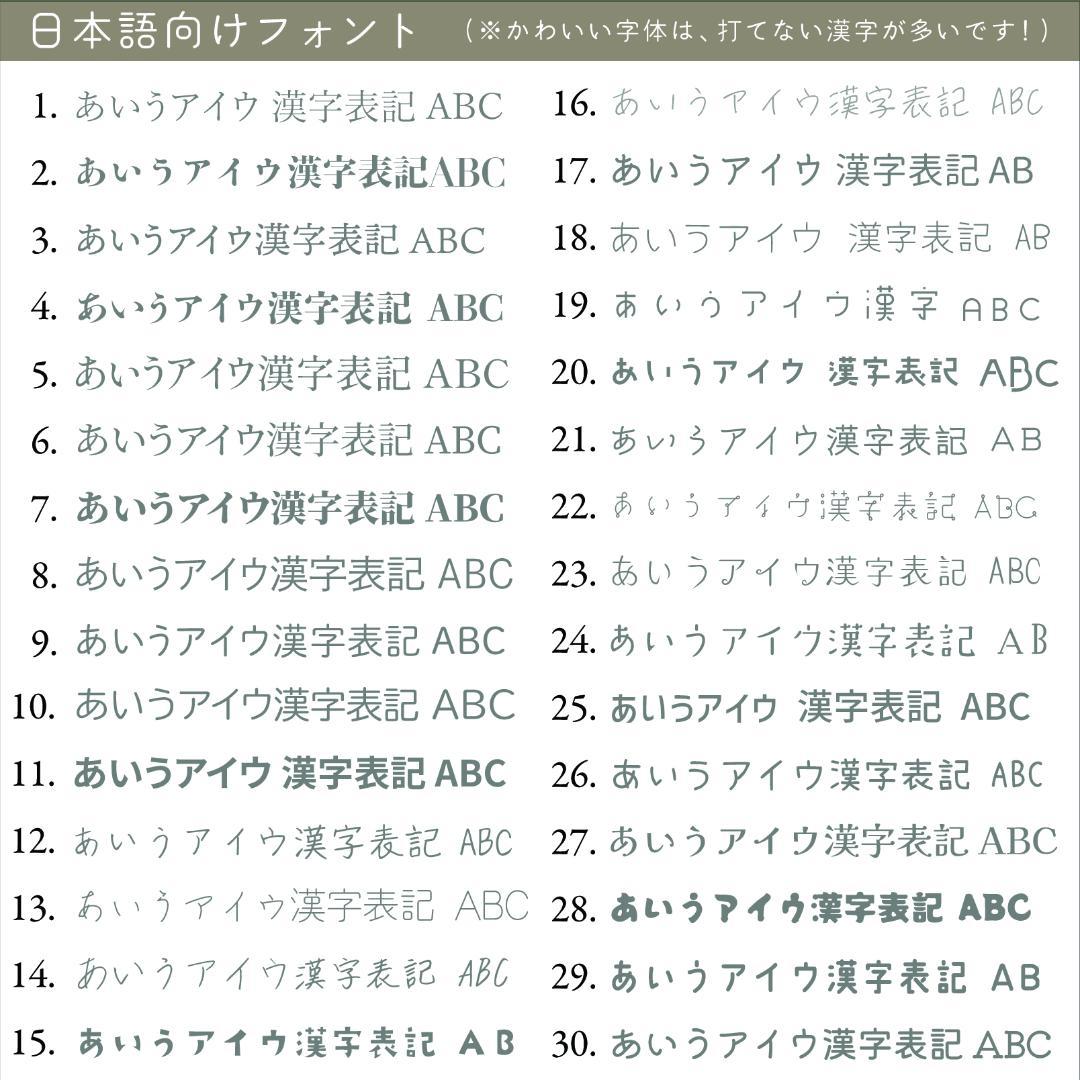 日本語向けフォント （※かわいい字体は、打てない漢字が多いです！）

1. あいうアイウ 漢字表記 ABC
2. あいうアイウ漢字表記ABC
3. あいうアイウ漢字表記 ABC
4. あいうアイウ漢字表記 ABC
5. あいうアイウ漢字表記 ABC
6. あいうアイウ漢字表記 ABC
7. あいうアイウ漢字表記 ABC
8. あいうアイウ漢字表記 ABC
9. あいうアイウ漢字表記 ABC
10. あいうアイウ漢字表記 ABC
11. あいうアイウ 漢字表記 ABC
12. あいうアイウ漢字表記 ABC
13. あいうアイウ漢字表記 ABC
14. あいうアイウ漢字表記 ABC
15. あいうアイウ漢字表記 AB

16. あいうアイウ漢字表記 ABC
17. あいうアイウ 漢字表記 AB
18. あいうアイウ 漢字表記 AB
19. あいうアイウ漢字 ABC
20. あいうアイウ 漢字表記 ABC
21. あいうアイウ漢字表記 AB
22. あいうアイウ漢字表記 ABC
23. あいうアイウ漢字表記 ABC
24. あいうアイウ漢字表記 AB
25. あいうアイウ 漢字表記 ABC
26. あいうアイウ漢字表記 ABC
27. あいうアイウ漢字表記 ABC
28. あいうアイウ漢字表記 ABC
29. あいうアイウ漢字表記 AB
30. あいうアイウ漢字表記 ABC